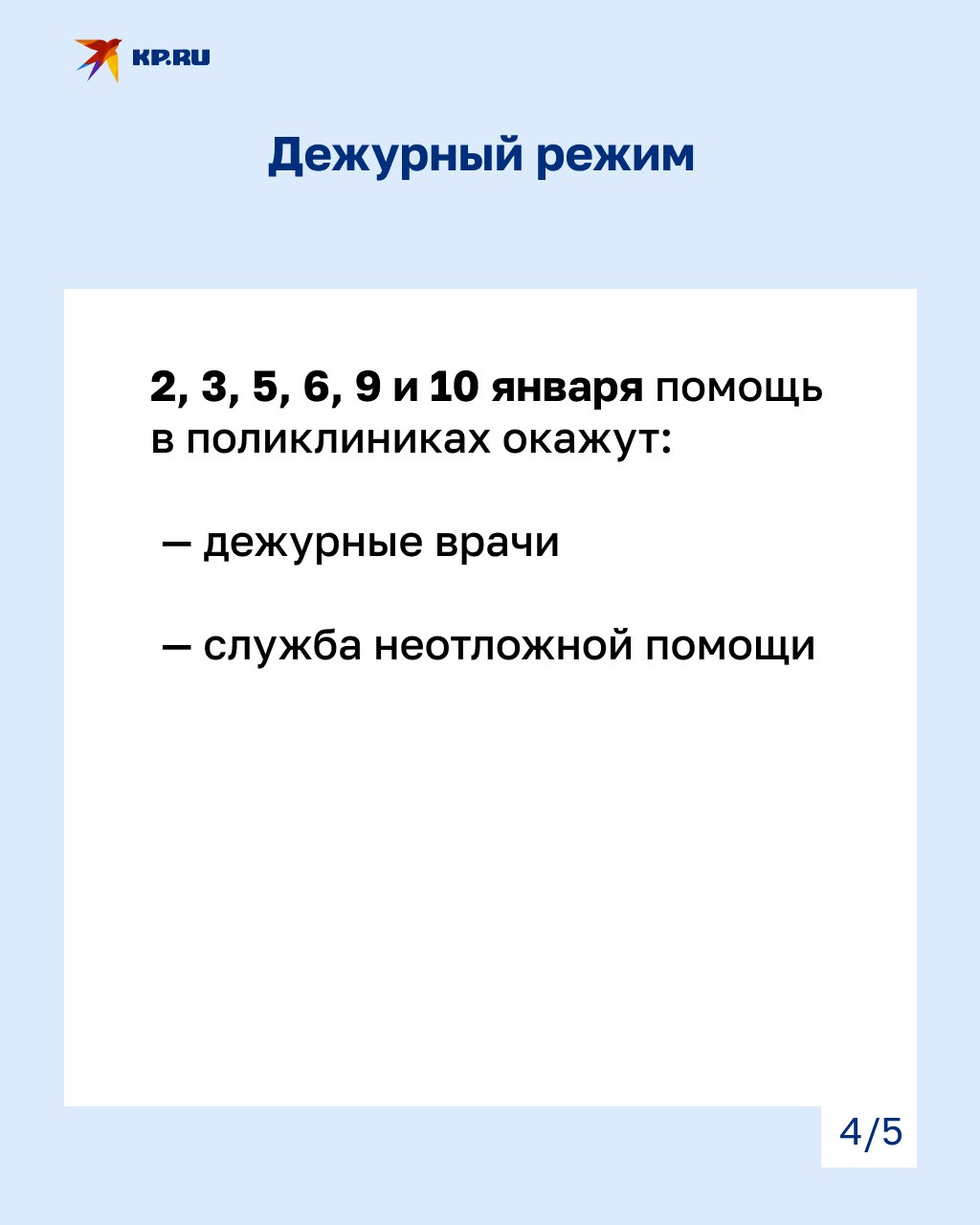 KP.RU

Дежурный режим

2, 3, 5, 6, 9 и 10 января помощь в поликлиниках окажут:

— дежурные врачи

— служба неотложной помощи

4/5